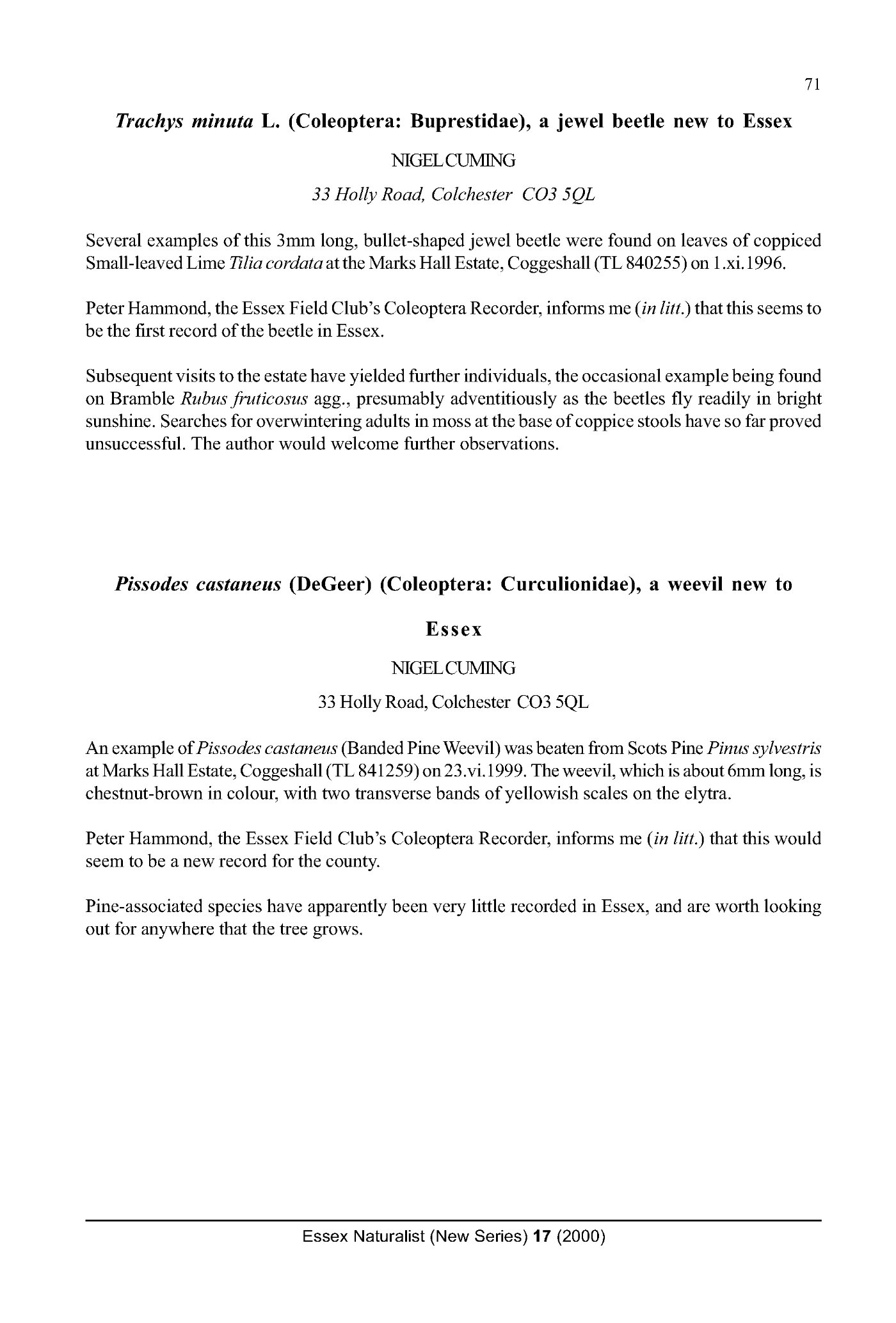 71

Trachys minuta L. (Coleoptera: Buprestidae), a jewel beetle new to Essex

NIGEL CUMING

33 Holly Road, Colchester CO3 5QL

Several examples of this 3mm long, bullet-shaped jewel beetle were found on leaves of coppiced Small-leaved Lime Tilia cordata at the Marks Hall Estate, Coggeshall (TL 840255) on 1.xi.1996.

Peter Hammond, the Essex Field Club's Coleoptera Recorder, informs me (in litt.) that this seems to be the first record of the beetle in Essex.

Subsequent visits to the estate have yielded further individuals, the occasional example being found on Bramble Rubus fruticosus agg., presumably adventitiously as the beetles fly readily in bright sunshine. Searches for overwintering adults in moss at the base of coppice stools have so far proved unsuccessful. The author would welcome further observations.

Pissodes castaneus (DeGeer) (Coleoptera: Curculionidae), a weevil new to Essex

NIGEL CUMING

33 Holly Road, Colchester CO3 5QL

An example of Pissodes castaneus (Banded Pine Weevil) was beaten from Scots Pine Pinus sylvestris at Marks Hall Estate, Coggeshall (TL 841259) on 23.vi.1999. The weevil, which is about 6mm long, is chestnut-brown in colour, with two transverse bands of yellowish scales on the elytra.

Peter Hammond, the Essex Field Club's Coleoptera Recorder, informs me (in litt.) that this would seem to be a new record for the county.

Pine-associated species have apparently been very little recorded in Essex, and are worth looking out for anywhere that the tree grows.

Essex Naturalist (New Series) 17 (2000)